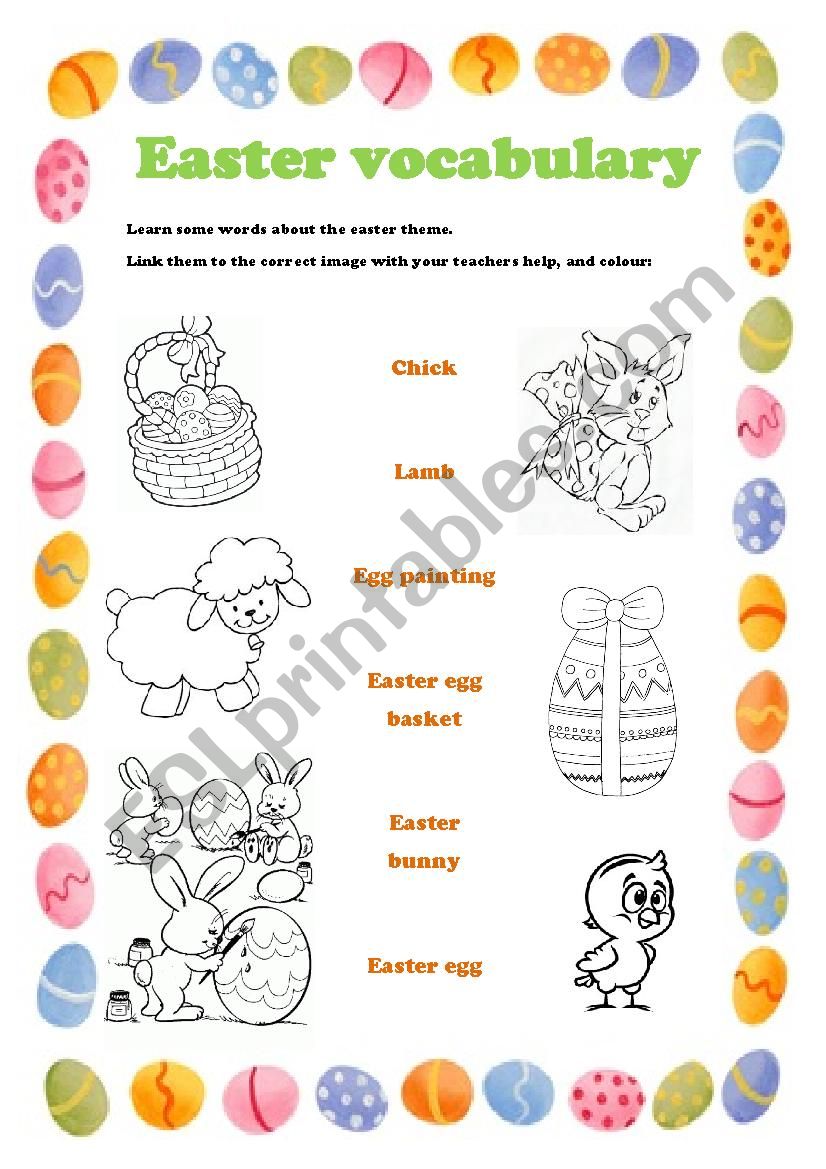 Easter vocabulary

Learn some words about the easter theme.

Link them to the correct image with your teachers help, and colour:

Chick

Lamb

Egg painting

Easter egg basket

Easter bunny

Easter egg

ESLprintables.com